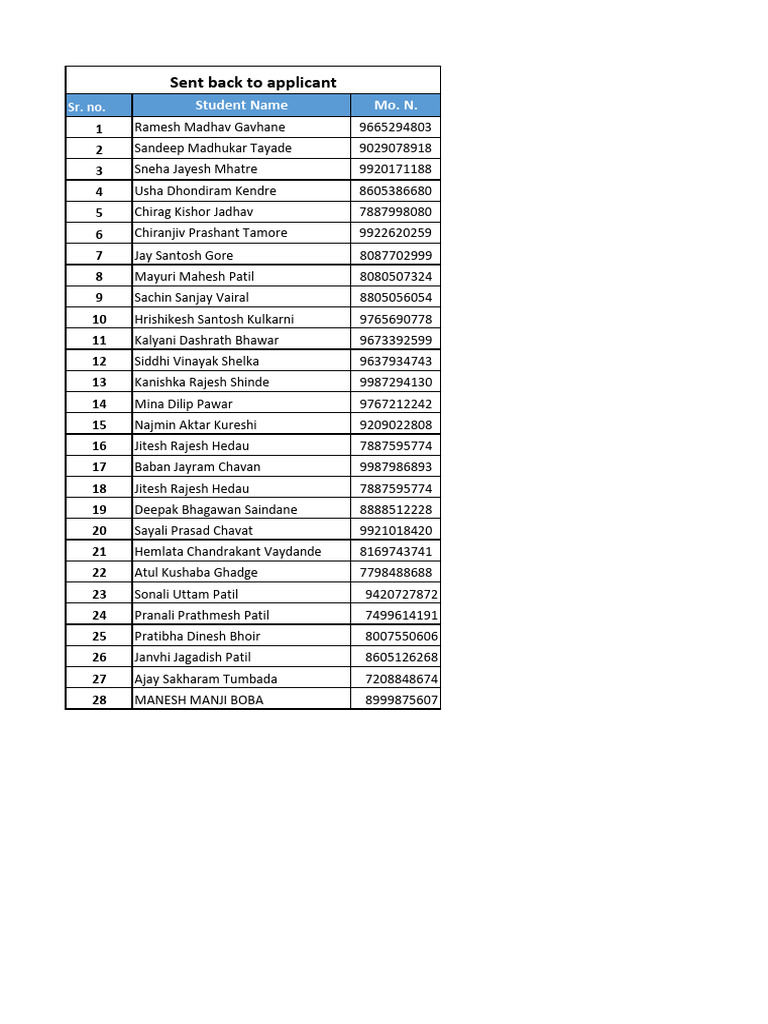 Sent back to applicant

| Sr. no. | Student Name | Mo. N. |
|---|---|---|
| 1 | Ramesh Madhav Gavhane | 9665294803 |
| 2 | Sandeep Madhukar Tayade | 9029078918 |
| 3 | Sneha Jayesh Mhatre | 9920171188 |
| 4 | Usha Dhondiram Kendre | 8605386680 |
| 5 | Chirag Kishor Jadhav | 7887998080 |
| 6 | Chiranjiv Prashant Tamore | 9922620259 |
| 7 | Jay Santosh Gore | 8087702999 |
| 8 | Mayuri Mahesh Patil | 8080507324 |
| 9 | Sachin Sanjay Vairal | 8805056054 |
| 10 | Hrishikesh Santosh Kulkarni | 9765690778 |
| 11 | Kalyani Dashrath Bhawar | 9673392599 |
| 12 | Siddhi Vinayak Shelka | 9637934743 |
| 13 | Kanishka Rajesh Shinde | 9987294130 |
| 14 | Mina Dilip Pawar | 9767212242 |
| 15 | Najmin Aktar Kureshi | 9209022808 |
| 16 | Jitesh Rajesh Hedau | 7887595774 |
| 17 | Baban Jayram Chavan | 9987986893 |
| 18 | Jitesh Rajesh Hedau | 7887595774 |
| 19 | Deepak Bhagawan Saindane | 8888512228 |
| 20 | Sayali Prasad Chavat | 9921018420 |
| 21 | Hemlata Chandrakant Vaydande | 8169743741 |
| 22 | Atul Kushaba Ghadge | 7798488688 |
| 23 | Sonali Uttam Patil | 9420727872 |
| 24 | Pranali Prathmesh Patil | 7499614191 |
| 25 | Pratibha Dinesh Bhoir | 8007550606 |
| 26 | Janvhi Jagadish Patil | 8605126268 |
| 27 | Ajay Sakharam Tumbada | 7208848674 |
| 28 | MANESH MANJI BOBA | 8999875607 |